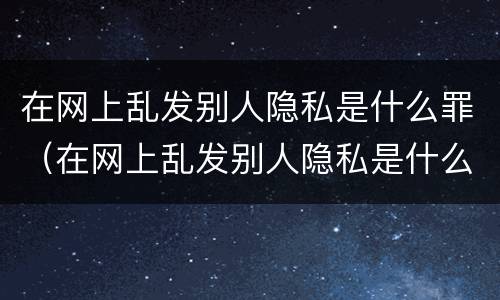 在网上乱发别人隐私是什么罪（在网上乱发别人隐私是什么